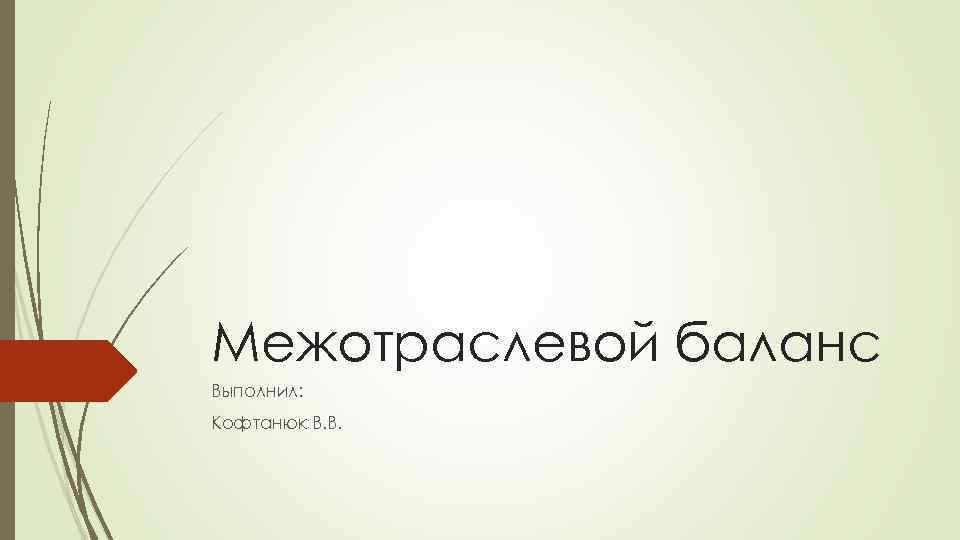 Межотраслевой баланс

Выполнил:

Кофтанюк В.В.